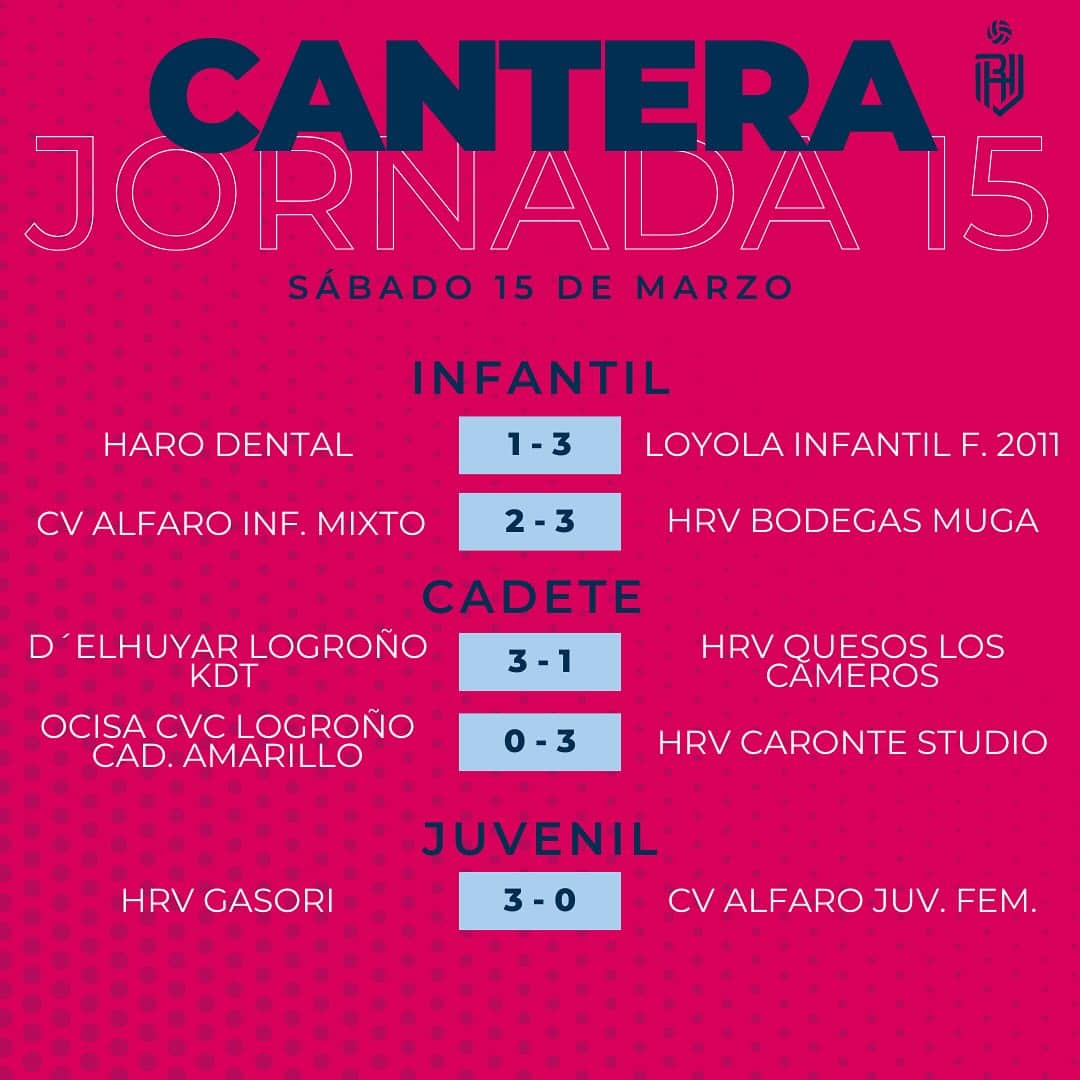 CANTERA
JORNADA 15
SÁBADO 15 DE MARZO

INFANTIL

HARO DENTAL
1 - 3
LOYOLA INFANTIL F. 2011

CV ALFARO INF. MIXTO
2 - 3
HRV BODEGAS MUGA

CADETE

D´ELHUYAR LOGROÑO KDT
3 - 1
HRV QUESOS LOS CAMEROS

OCISA CVC LOGROÑO CAD. AMARILLO
0 - 3
HRV CARONTE STUDIO

JUVENIL

HRV GASORI
3 - 0
CV ALFARO JUV. FEM.